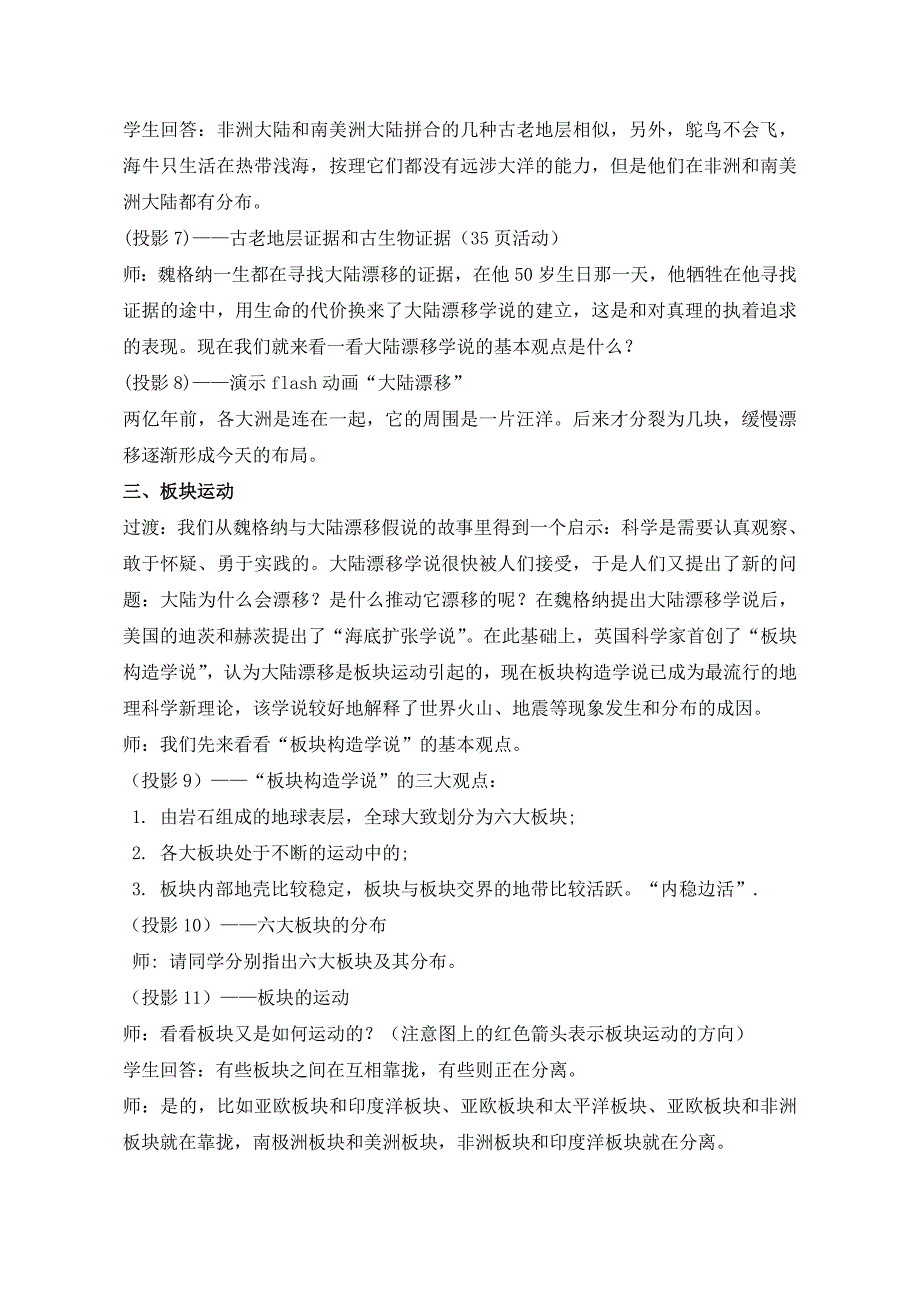 学生回答：非洲大陆和南美洲大陆拼合的几种古老地层相似，另外，鸵鸟不会飞，海牛只生活在热带浅海，按理它们都没有远涉大洋的能力，但是他们在非洲和南美洲大陆都有分布。

(投影 7)——古老地层证据和古生物证据（35 页活动）

师：魏格纳一生都在寻找大陆漂移的证据，在他 50 岁生日那一天，他牺牲在他寻找证据的途中，用生命的代价换来了大陆漂移学说的建立，这是和对真理的执着追求的表现。现在我们就来看一看大陆漂移学说的基本观点是什么？

(投影 8)——演示 flash 动画“大陆漂移”

两亿年前，各大洲是连在一起，它的周围是一片汪洋。后来才分裂为几块，缓慢漂移逐渐形成今天的布局。

三、板块运动

过渡：我们从魏格纳与大陆漂移假说的故事里得到一个启示：科学是需要认真观察、敢于怀疑、勇于实践的。大陆漂移学说很快被人们接受，于是人们又提出了新的问题：大陆为什么会漂移？是什么推动它漂移的呢？在魏格纳提出大陆漂移学说后，美国的迪茨和赫茨提出了“海底扩张学说”。在此基础上，英国科学家首创了“板块构造学说”，认为大陆漂移是板块运动引起的，现在板块构造学说已成为最流行的地理科学新理论，该学说较好地解释了世界火山、地震等现象发生和分布的成因。

师：我们先来看看“板块构造学说”的基本观点。

（投影 9）——“板块构造学说”的三大观点：

1. 由岩石组成的地球表层，全球大致划分为六大板块;

2. 各大板块处于不断的运动中的;

3. 板块内部地壳比较稳定，板块与板块交界的地带比较活跃。“内稳边活”.

（投影 10）——六大板块的分布

师：请同学分别指出六大板块及其分布。

（投影 11）——板块的运动

师：看看板块又是如何运动的？（注意图上的红色箭头表示板块运动的方向）

学生回答：有些板块之间在互相靠拢，有些则正在分离。

师：是的，比如亚欧板块和印度洋板块、亚欧板块和太平洋板块、亚欧板块和非洲板块就在靠拢，南极洲板块和美洲板块，非洲板块和印度洋板块就在分离。